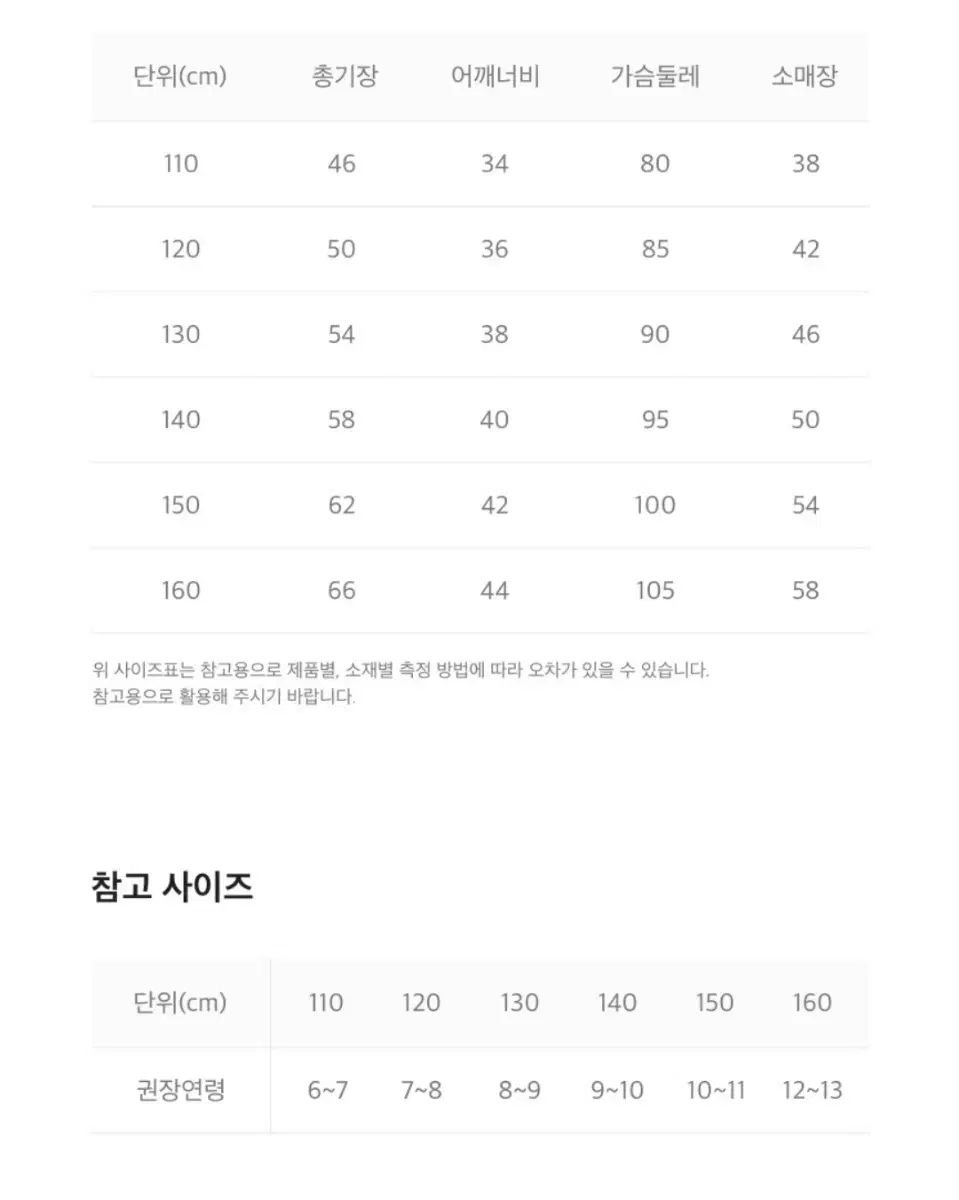 | 단위(cm) | 총기장 | 어깨너비 | 가슴둘레 | 소매장 |
|---|---|---|---|---|
| 110 | 46 | 34 | 80 | 38 |
| 120 | 50 | 36 | 85 | 42 |
| 130 | 54 | 38 | 90 | 46 |
| 140 | 58 | 40 | 95 | 50 |
| 150 | 62 | 42 | 100 | 54 |
| 160 | 66 | 44 | 105 | 58 |

위 사이즈표는 참고용으로 제품별, 소재별 측정 방법에 따라 오차가 있을 수 있습니다. 참고용으로 활용해 주시기 바랍니다.

참고 사이즈

| 단위(cm) | 110 | 120 | 130 | 140 | 150 | 160 |
|---|---|---|---|---|---|---|
| 권장연령 | 6~7 | 7~8 | 8~9 | 9~10 | 10~11 | 12~13 |